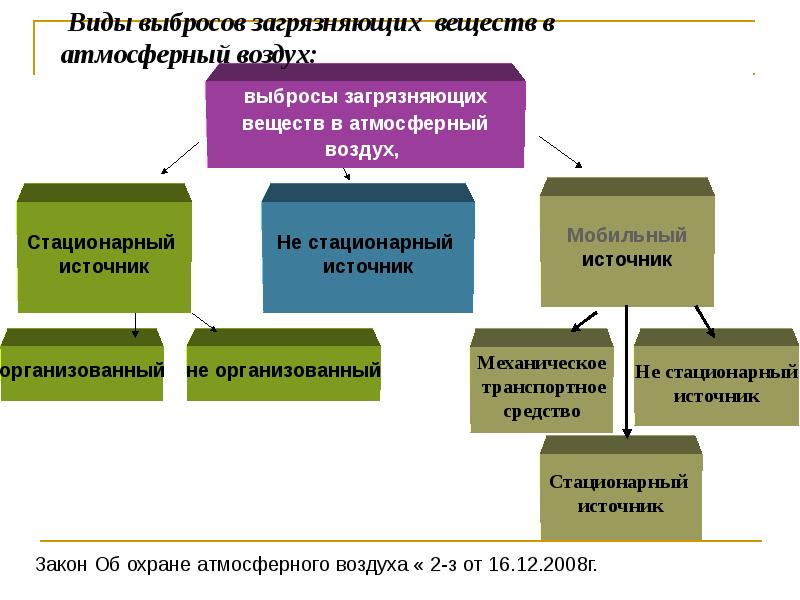 Виды выбросов загрязняющих веществ в атмосферный воздух:

выбросы загрязняющих веществ в атмосферный воздух,

Стационарный источник

Не стационарный источник

Мобильный источник

организованный

не организованный

Механическое транспортное средство

Не стационарный источник

Стационарный источник

Закон Об охране атмосферного воздуха « 2-з от 16.12.2008г.